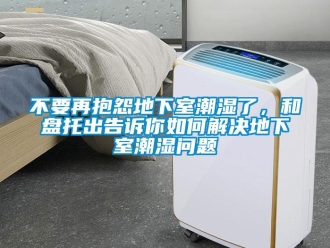 不要再抱怨地下室潮湿了，和盘托出告诉你如何解决地下室潮湿问题